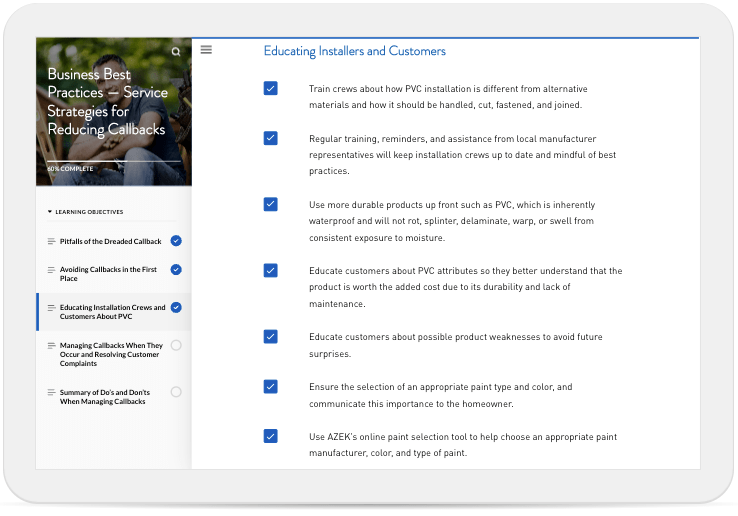 Business Best Practices — Service Strategies for Reducing Callbacks

60% COMPLETE

LEARNING OBJECTIVES

Pitfalls of the Dreaded Callback

Avoiding Callbacks in the First Place

Educating Installation Crews and Customers About PVC

Managing Callbacks When They Occur and Resolving Customer Complaints

Summary of Do's and Don'ts When Managing Callbacks

Educating Installers and Customers

Train crews about how PVC installation is different from alternative materials and how it should be handled, cut, fastened, and joined.

Regular training, reminders, and assistance from local manufacturer representatives will keep installation crews up to date and mindful of best practices.

Use more durable products up front such as PVC, which is inherently waterproof and will not rot, splinter, delaminate, warp, or swell from consistent exposure to moisture.

Educate customers about PVC attributes so they better understand that the product is worth the added cost due to its durability and lack of maintenance.

Educate customers about possible product weaknesses to avoid future surprises.

Ensure the selection of an appropriate paint type and color, and communicate this importance to the homeowner.

Use AZEK's online paint selection tool to help choose an appropriate paint manufacturer, color, and type of paint.